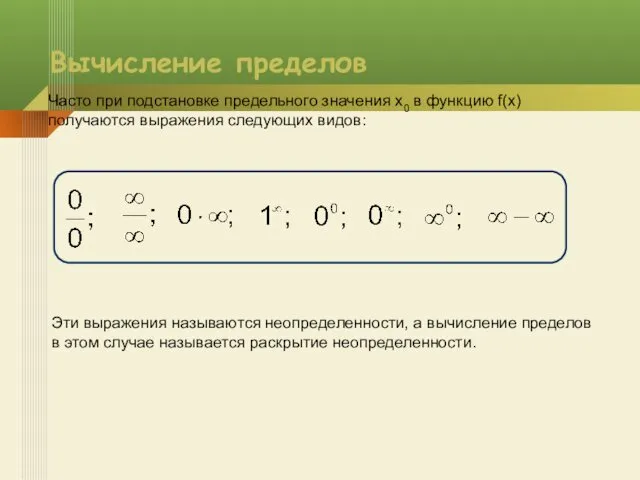 Вычисление пределов

Часто при подстановке предельного значения $x_0$ в функцию f(x) получаются выражения следующих видов:

$\frac{0}{0}$; $\frac{\infty}{\infty}$; $0 \cdot \infty$; $1^{\infty}$; $0^0$; $0^{\infty}$; $\infty^0$; $\infty - \infty$

Эти выражения называются неопределенности, а вычисление пределов в этом случае называется раскрытие неопределенности.